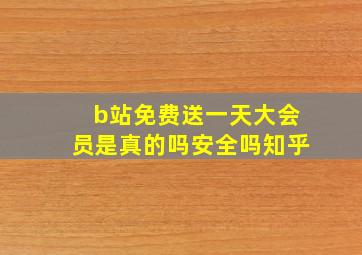 b站免费送一天大会员是真的吗安全吗知乎